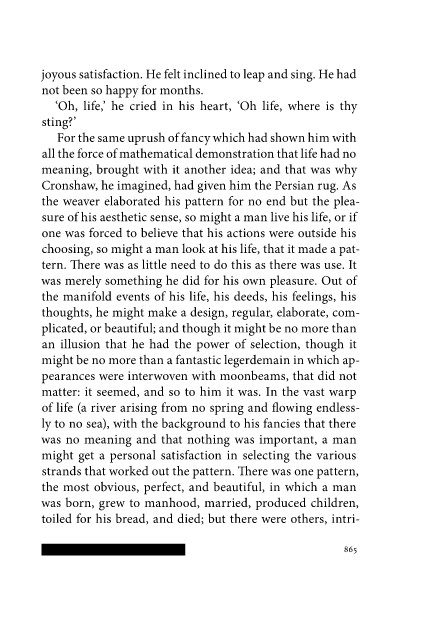 joyous satisfaction. He felt inclined to leap and sing. He had not been so happy for months.

'Oh, life,' he cried in his heart, 'Oh life, where is thy sting?'

For the same uprush of fancy which had shown him with all the force of mathematical demonstration that life had no meaning, brought with it another idea; and that was why Cronshaw, he imagined, had given him the Persian rug. As the weaver elaborated his pattern for no end but the pleasure of his aesthetic sense, so might a man live his life, or if one was forced to believe that his actions were outside his choosing, so might a man look at his life, that it made a pattern. There was as little need to do this as there was use. It was merely something he did for his own pleasure. Out of the manifold events of his life, his deeds, his feelings, his thoughts, he might make a design, regular, elaborate, complicated, or beautiful; and though it might be no more than an illusion that he had the power of selection, though it might be no more than a fantastic legerdemain in which appearances were interwoven with moonbeams, that did not matter: it seemed, and so to him it was. In the vast warp of life (a river arising from no spring and flowing endlessly to no sea), with the background to his fancies that there was no meaning and that nothing was important, a man might get a personal satisfaction in selecting the various strands that worked out the pattern. There was one pattern, the most obvious, perfect, and beautiful, in which a man was born, grew to manhood, married, produced children, toiled for his bread, and died; but there were others, intri-

865